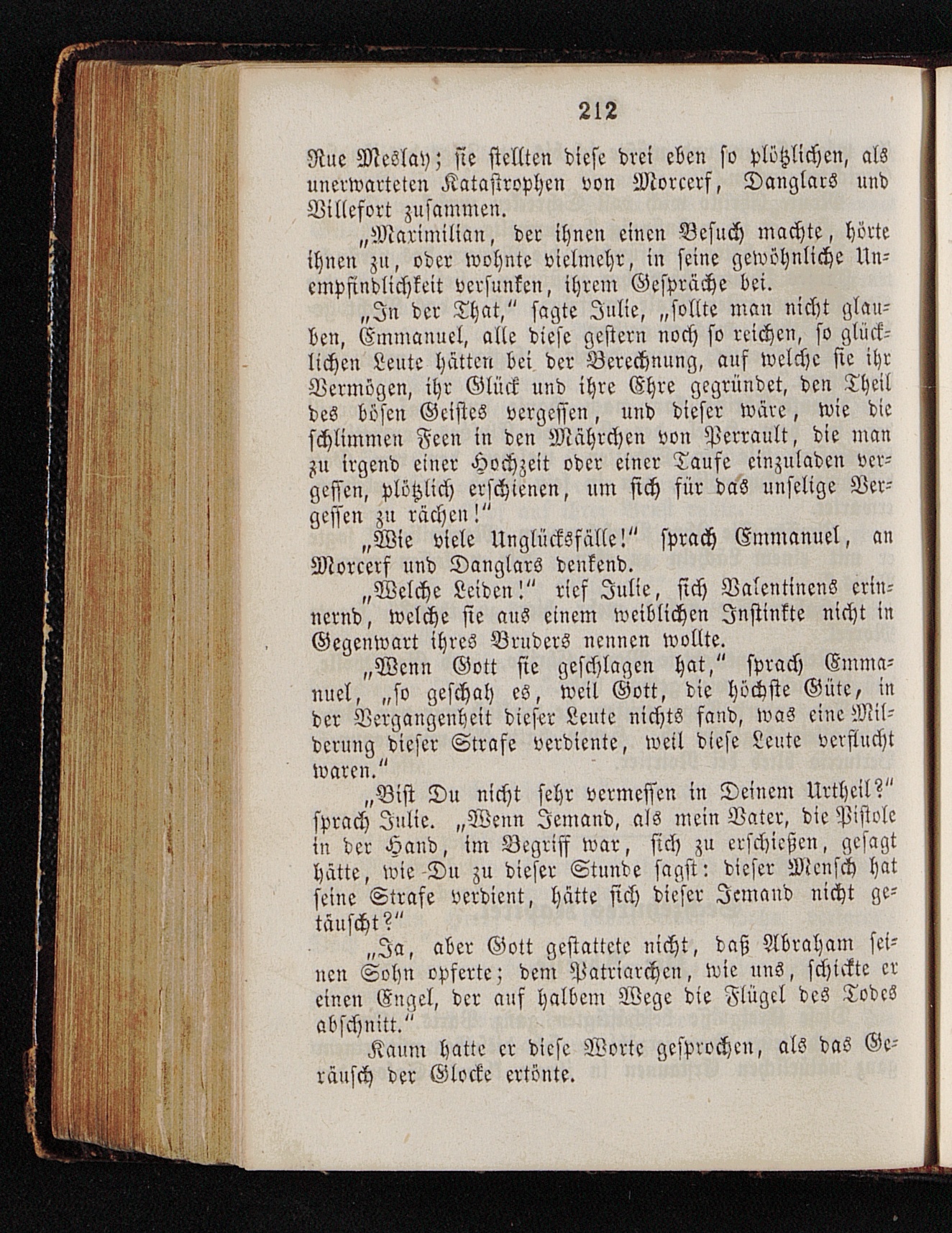 212

Rue Meslay; sie stellten diese drei eben so plötzlichen, als unerwarteten Katastrophen von Morcerf, Danglars und Villefort zusammen.

„Maximilian, der ihnen einen Besuch machte, hörte ihnen zu, oder wohnte vielmehr, in seine gewöhnliche Unempfindlichkeit versunken, ihrem Gespräche bei.

„In der That,“ sagte Julie, „sollte man nicht glauben, Emmanuel, alle diese gestern noch so reichen, so glücklichen Leute hätten bei der Berechnung, auf welche sie ihr Vermögen, ihr Glück und ihre Ehre gegründet, den Theil des bösen Geistes vergessen, und dieser wäre, wie die schlimmen Feen in den Mährchen von Perrault, die man zu irgend einer Hochzeit oder einer Taufe einzuladen vergessen, plötzlich erschienen, um sich für das unselige Vergessen zu rächen!“

„Wie viele Unglücksfälle!“ sprach Emmanuel, an Morcerf und Danglars denkend.

„Welche Leiden!“ rief Julie, sich Valentinens erinnernd, welche sie aus einem weiblichen Instinkte nicht in Gegenwart ihres Bruders nennen wollte.

„Wenn Gott sie geschlagen hat,“ sprach Emmanuel, „so geschah es, weil Gott, die höchste Güte, in der Vergangenheit dieser Leute nichts fand, was eine Milderung dieser Strafe verdiente, weil diese Leute verflucht waren.“

„Bist Du nicht sehr vermessen in Deinem Urtheil?“ sprach Julie. „Wenn Jemand, als mein Vater, die Pistole in der Hand, im Begriff war, sich zu erschießen, gesagt hätte, wie Du zu dieser Stunde sagst: dieser Mensch hat seine Strafe verdient, hätte sich dieser Jemand nicht getäuscht?“

„Ja, aber Gott gestattete nicht, daß Abraham seinen Sohn opferte; dem Patriarchen, wie uns, schickte er einen Engel, der auf halbem Wege die Flügel des Todes abschnitt.“

Kaum hatte er diese Worte gesprochen, als das Geräusch der Glocke ertönte.